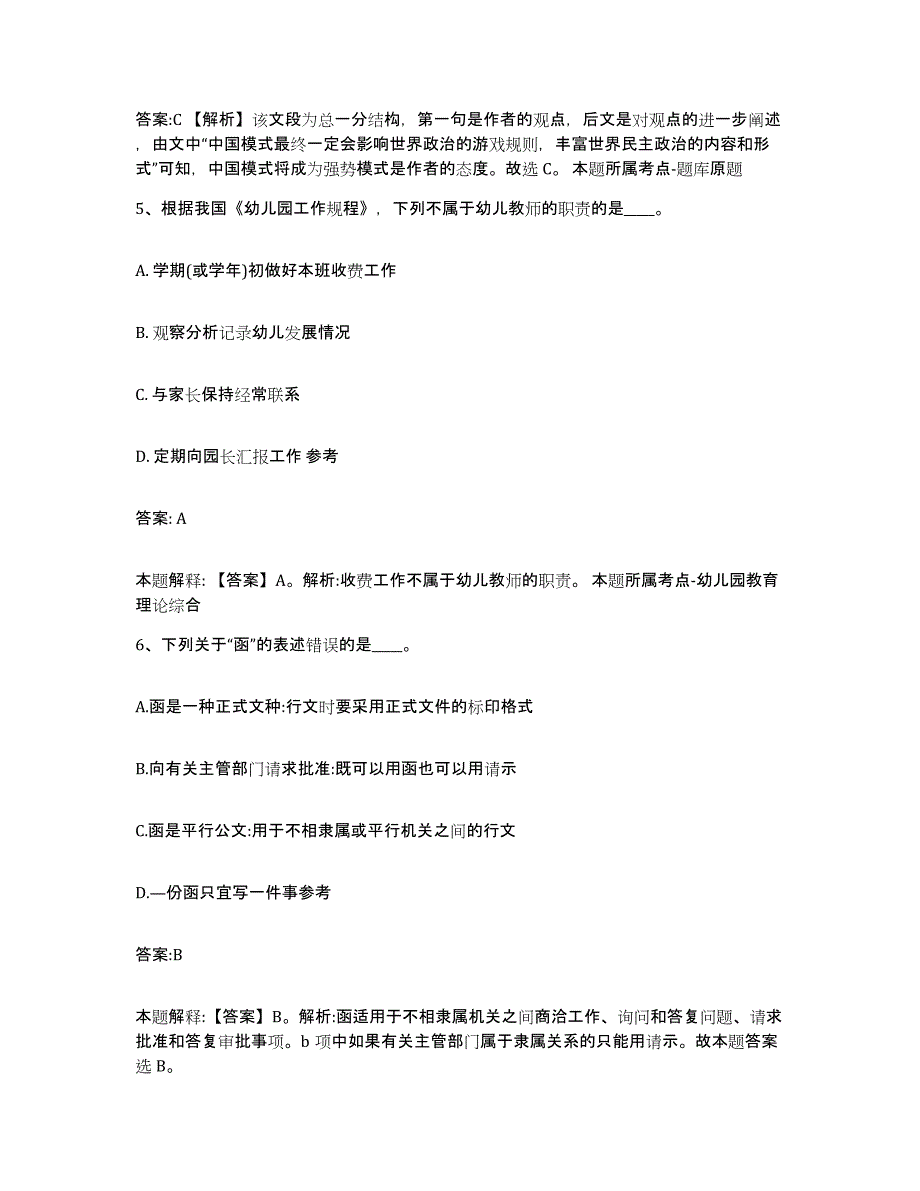 答案:C 【解析】该文段为总一分结构，第一句是作者的观点，后文是对观点的进一步阐述，由文中“中国模式最终一定会影响世界政治的游戏规则，丰富世界民主政治的内容和形式”可知，中国模式将成为强势模式是作者的态度。故选 C。 本题所属考点-题库原题

5、根据我国《幼儿园工作规程》，下列不属于幼儿教师的职责的是____。

A. 学期(或学年)初做好本班收费工作

B. 观察分析记录幼儿发展情况

C. 与家长保持经常联系

D. 定期向园长汇报工作 参考

答案: A

本题解释: 【答案】A。解析:收费工作不属于幼儿教师的职责。 本题所属考点-幼儿园教育理论综合

6、下列关于“函”的表述错误的是____。

A.函是一种正式文种:行文时要采用正式文件的标印格式

B.向有关主管部门请求批准:既可以用函也可以用请示

C.函是平行公文:用于不相隶属或平行机关之间的行文

D.—份函只宜写一件事参考

答案:B

本题解释:【答案】B。解析:函适用于不相隶属机关之间商洽工作、询问和答复问题、请求批准和答复审批事项。b 项中如果有关主管部门属于隶属关系的只能用请示。故本题答案选 B。